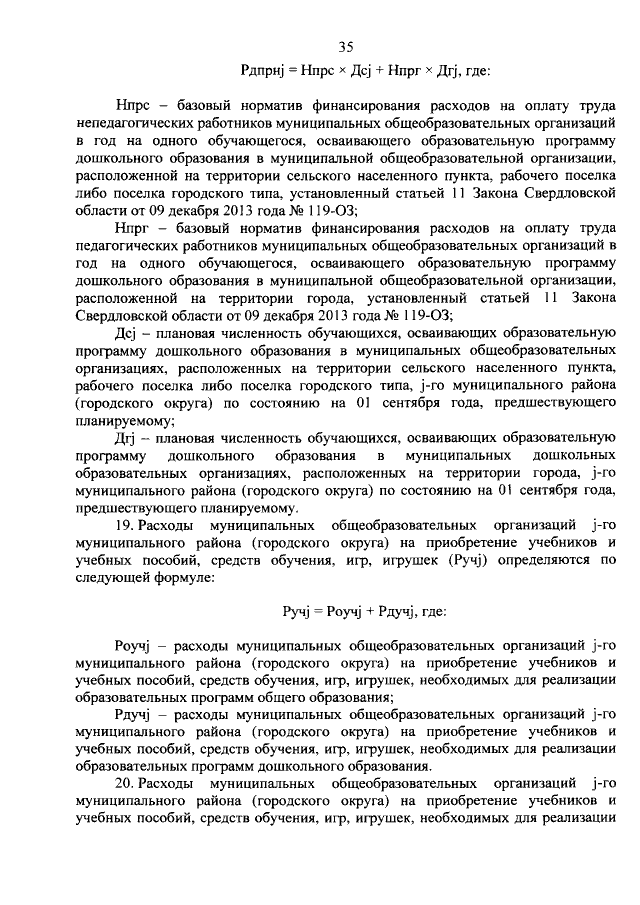 35

Рдпрнj = Нпрс × Дсj + Нпрг × Дгj, где:

Нпрс – базовый норматив финансирования расходов на оплату труда непедагогических работников муниципальных общеобразовательных организаций в год на одного обучающегося, осваивающего образовательную программу дошкольного образования в муниципальной общеобразовательной организации, расположенной на территории сельского населенного пункта, рабочего поселка либо поселка городского типа, установленный статьей 11 Закона Свердловской области от 09 декабря 2013 года № 119-ОЗ;

Нпрг – базовый норматив финансирования расходов на оплату труда педагогических работников муниципальных общеобразовательных организаций в год на одного обучающегося, осваивающего образовательную программу дошкольного образования в муниципальной общеобразовательной организации, расположенной на территории города, установленный статьей 11 Закона Свердловской области от 09 декабря 2013 года № 119-ОЗ;

Дсj – плановая численность обучающихся, осваивающих образовательную программу дошкольного образования в муниципальных общеобразовательных организациях, расположенных на территории сельского населенного пункта, рабочего поселка либо поселка городского типа, j-го муниципального района (городского округа) по состоянию на 01 сентября года, предшествующего планируемому;

Дгj – плановая численность обучающихся, осваивающих образовательную программу дошкольного образования в муниципальных дошкольных образовательных организациях, расположенных на территории города, j-го муниципального района (городского округа) по состоянию на 01 сентября года, предшествующего планируемому.

19. Расходы муниципальных общеобразовательных организаций j-го муниципального района (городского округа) на приобретение учебников и учебных пособий, средств обучения, игр, игрушек (Ручj) определяются по следующей формуле:

Ручj = Роучj + Рдучj, где:

Роучj – расходы муниципальных общеобразовательных организаций j-го муниципального района (городского округа) на приобретение учебников и учебных пособий, средств обучения, игр, игрушек, необходимых для реализации образовательных программ общего образования;

Рдучj – расходы муниципальных общеобразовательных организаций j-го муниципального района (городского округа) на приобретение учебников и учебных пособий, средств обучения, игр, игрушек, необходимых для реализации образовательных программ дошкольного образования.

20. Расходы муниципальных общеобразовательных организаций j-го муниципального района (городского округа) на приобретение учебников и учебных пособий, средств обучения, игр, игрушек, необходимых для реализации